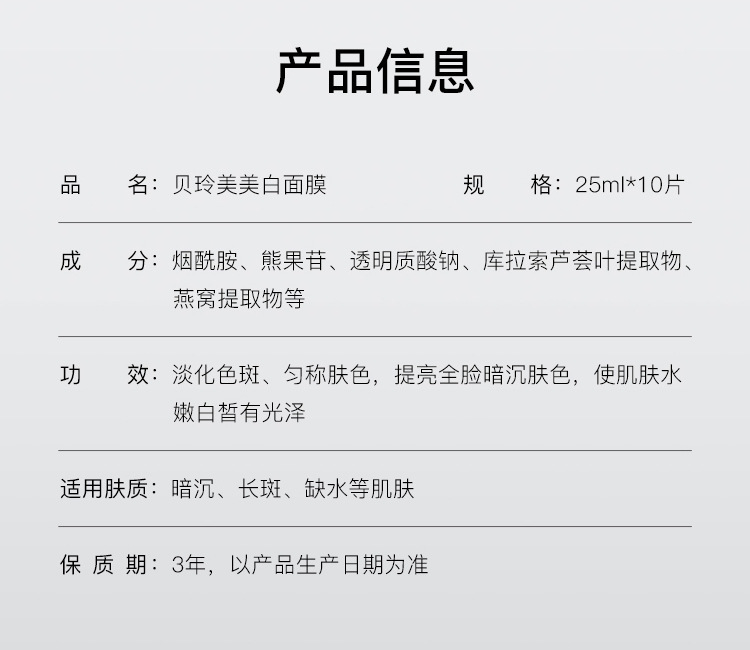 产品信息

品 名：贝玲美美白面膜 规 格：25ml*10片

成 分：烟酰胺、熊果苷、透明质酸钠、库拉索芦荟叶提取物、燕窝提取物等

功 效：淡化色斑、匀称肤色，提亮全脸暗沉肤色，使肌肤水嫩白皙有光泽

适用肤质：暗沉、长斑、缺水等肌肤

保 质 期：3年，以产品生产日期为准